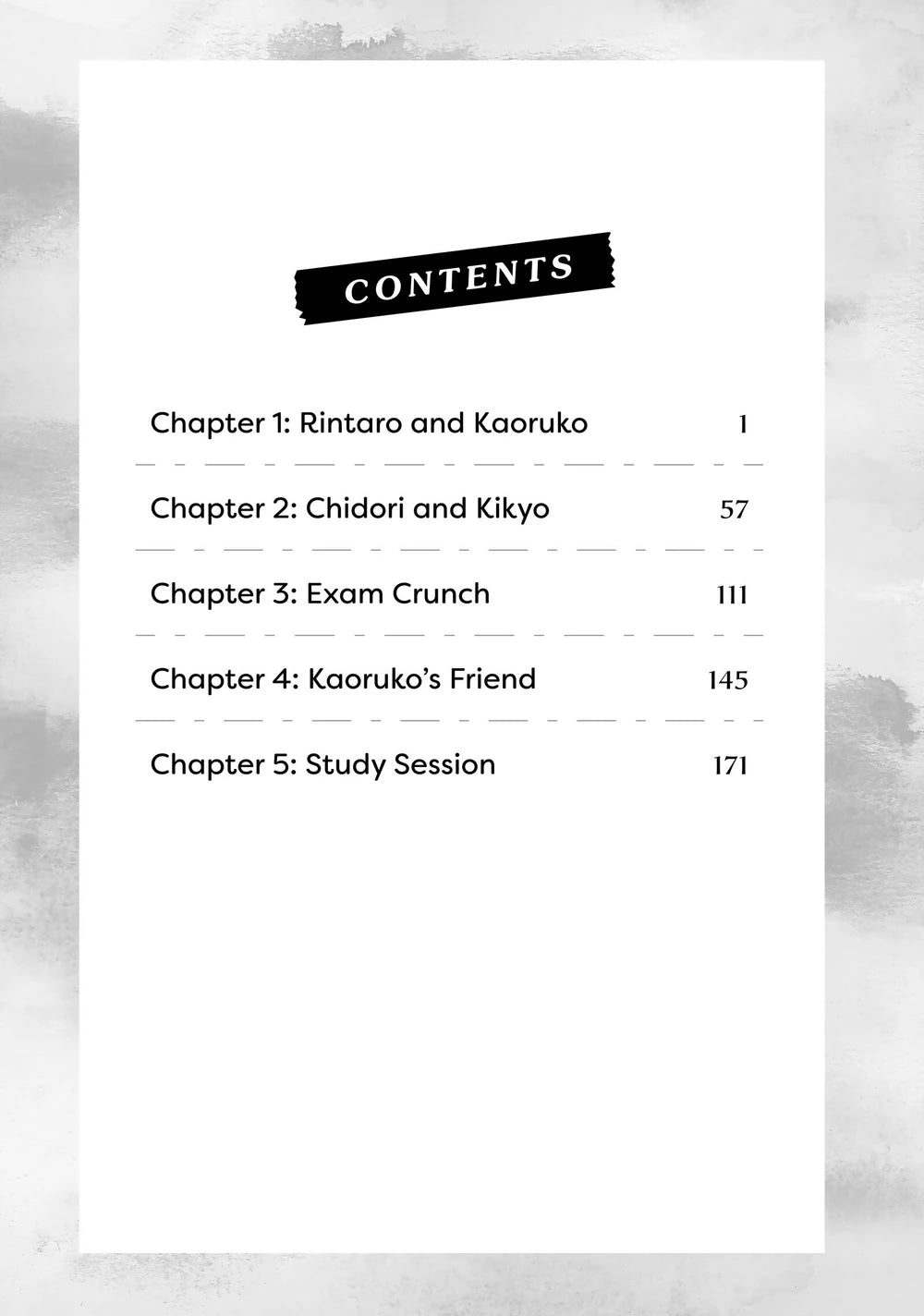 CONTENTS

Chapter 1: Rintaro and Kaoruko 1

Chapter 2: Chidori and Kikyo 57

Chapter 3: Exam Crunch 111

Chapter 4: Kaoruko's Friend 145

Chapter 5: Study Session 171